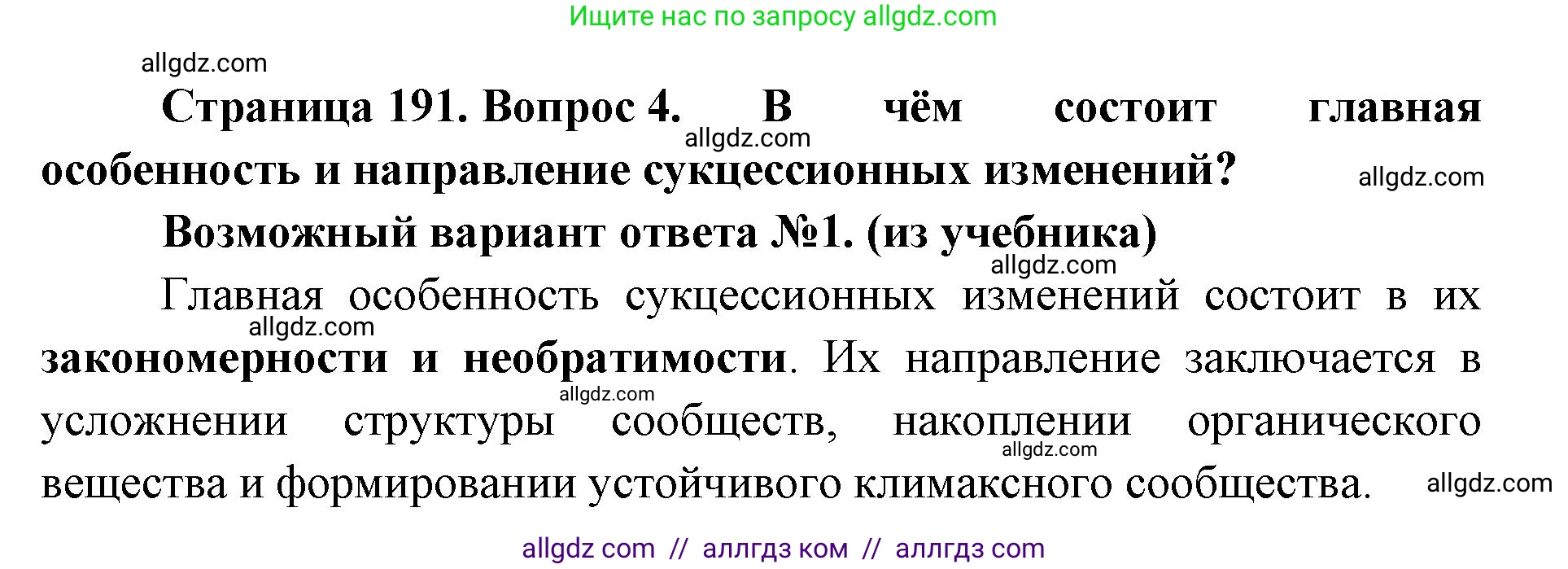 Ищите нас по запросу allgdz.com

allgdz.com

Страница 191. Вопрос 4. В чём состоит главная особенность и направление сукцессионных изменений?

allgdz.com

allgdz.com

Возможный вариант ответа №1. (из учебника)

allgdz.com

Главная особенность сукцессионных изменений состоит в их закономерности и необратимости. Их направление заключается в усложнении структуры сообществ, накоплении органического вещества и формировании устойчивого климаксного сообщества.

allgdz.com

allgdz.com

allgdz.com

allgdz.com

allgdz com // аллгдз ком // аллгдз com